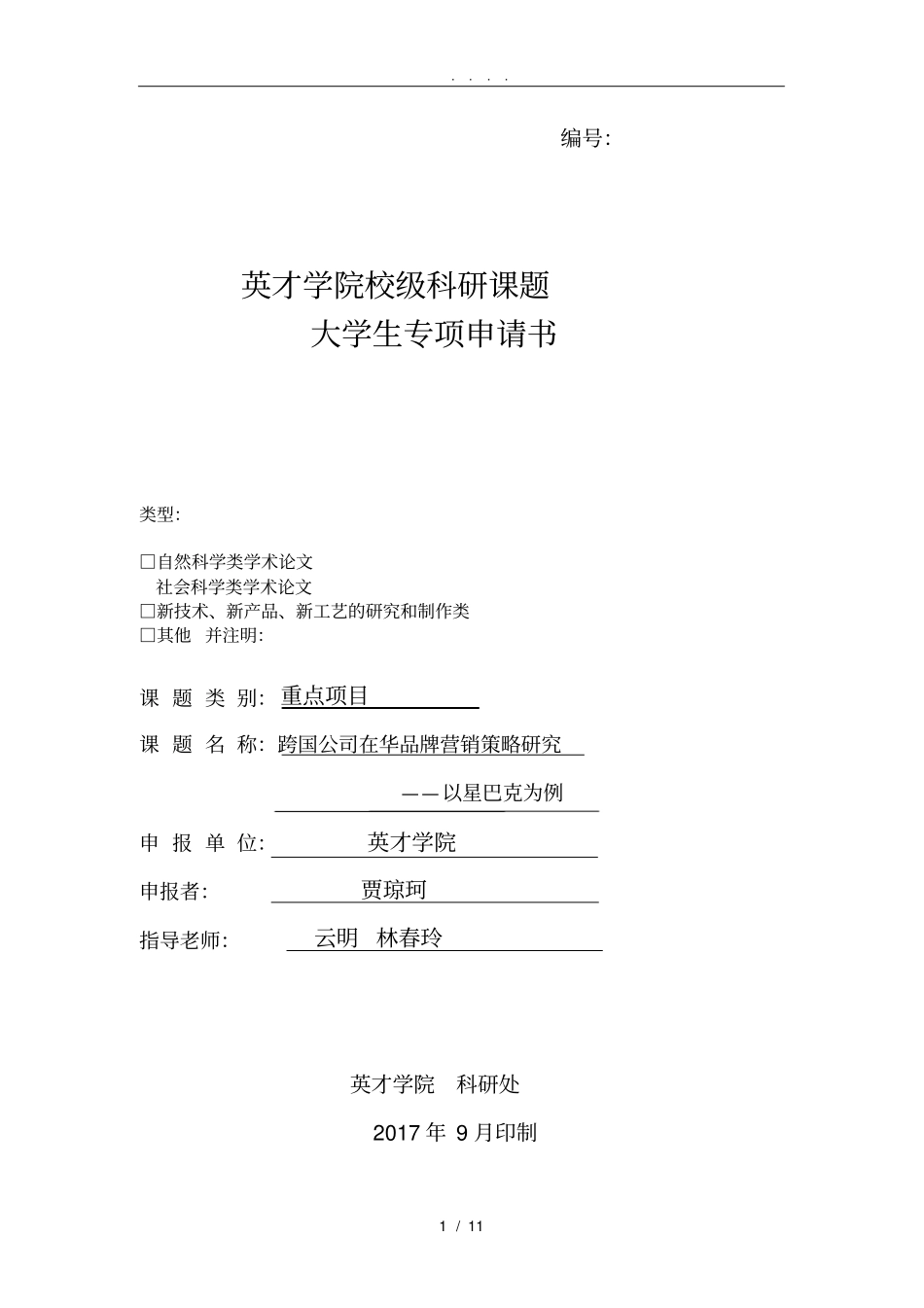 . . . .

编号:

英才学院校级科研课题
大学生专项申请书

类型:

□自然科学类学术论文
社会科学类学术论文
□新技术、新产品、新工艺的研究和制作类
□其他 并注明:

课 题 类 别: 重点项目

课 题 名 称: 跨国公司在华品牌营销策略研究

——以星巴克为例

申 报 单 位: 英才学院

申报者: 贾琼珂

指导老师: 云明 林春玲

英才学院 科研处

2017 年 9 月印制

1 / 11